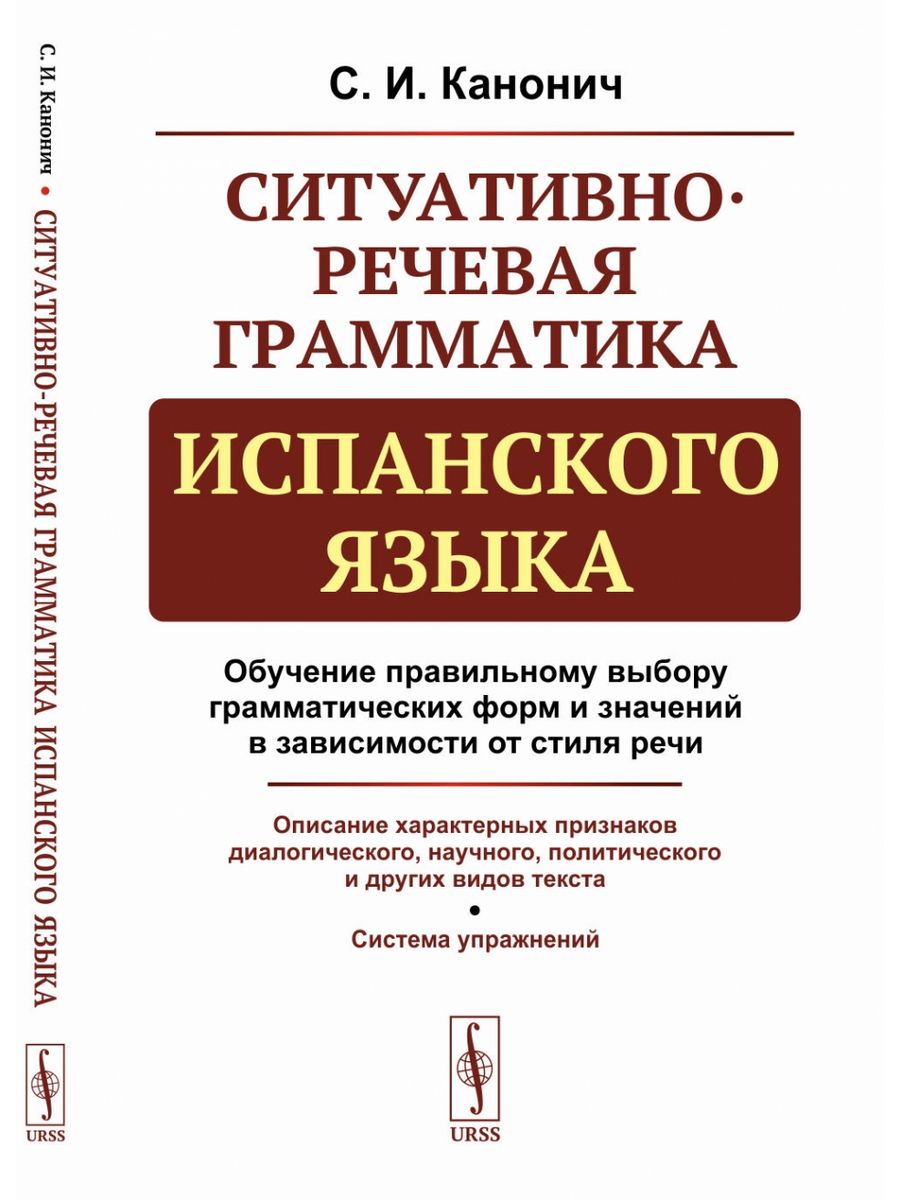 С. И. Канонич • СИТУАТИВНО-РЕЧЕВАЯ ГРАММАТИКА ИСПАНСКОГО ЯЗЫКА

URSS

С. И. Канонич

СИТУАТИВНО-РЕЧЕВАЯ ГРАММАТИКА ИСПАНСКОГО ЯЗЫКА

Обучение правильному выбору грамматических форм и значений в зависимости от стиля речи

Описание характерных признаков диалогического, научного, политического и других видов текста

•

Система упражнений

URSS